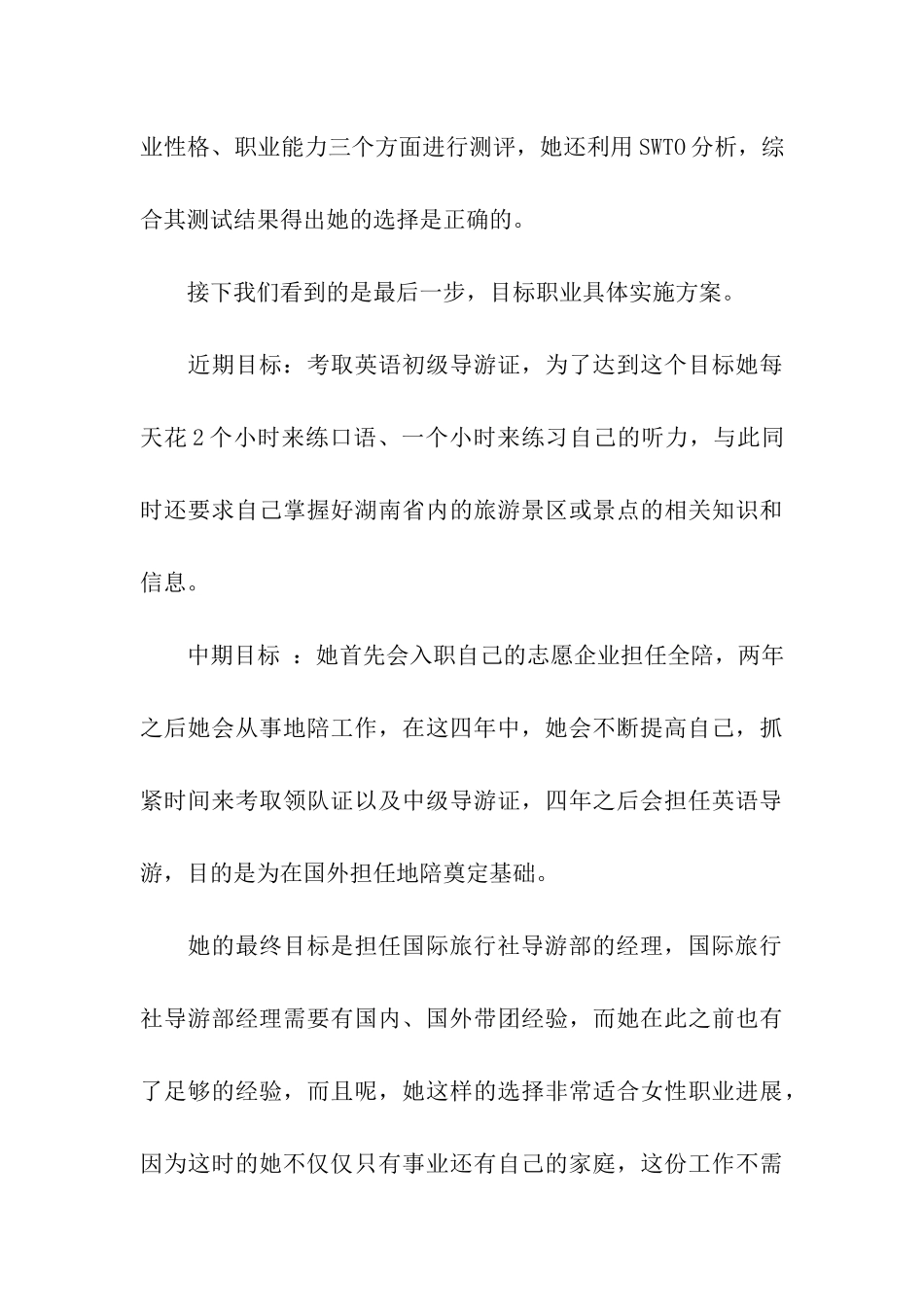 业性格、职业能力三个方面进行测评，她还利用SWTO分析，综合其测试结果得出她的选择是正确的。

接下我们看到的是最后一步，目标职业具体实施方案。

近期目标：考取英语初级导游证，为了达到这个目标她每天花2个小时来练口语、一个小时来练习自己的听力，与此同时还要求自己掌握好湖南省内的旅游景区或景点的相关知识和信息。

中期目标 ：她首先会入职自己的志愿企业担任全陪，两年之后她会从事地陪工作，在这四年中，她会不断提高自己，抓紧时间来考取领队证以及中级导游证，四年之后会担任英语导游，目的是为在国外担任地陪奠定基础。

她的最终目标是担任国际旅行社导游部的经理，国际旅行社导游部经理需要有国内、国外带团经验，而她在此之前也有了足够的经验，而且呢，她这样的选择非常适合女性职业进展，因为这时的她不仅仅只有事业还有自己的家庭，这份工作不需